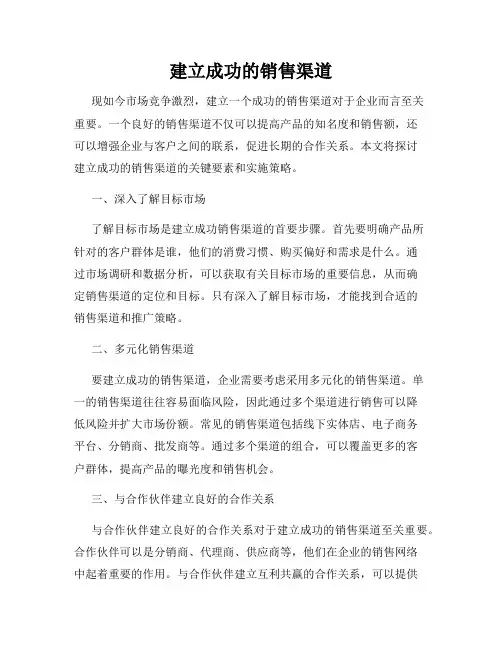 建立成功的销售渠道

现如今市场竞争激烈，建立一个成功的销售渠道对于企业而言至关重要。一个良好的销售渠道不仅可以提高产品的知名度和销售额，还可以增强企业与客户之间的联系，促进长期的合作关系。本文将探讨建立成功的销售渠道的关键要素和实施策略。

一、深入了解目标市场

了解目标市场是建立成功销售渠道的首要步骤。首先要明确产品所针对的客户群体是谁，他们的消费习惯、购买偏好和需求是什么。通过市场调研和数据分析，可以获取有关目标市场的重要信息，从而确定销售渠道的定位和目标。只有深入了解目标市场，才能找到合适的销售渠道和推广策略。

二、多元化销售渠道

要建立成功的销售渠道，企业需要考虑采用多元化的销售渠道。单一的销售渠道往往容易面临风险，因此通过多个渠道进行销售可以降低风险并扩大市场份额。常见的销售渠道包括线下实体店、电子商务平台、分销商、批发商等。通过多个渠道的组合，可以覆盖更多的客户群体，提高产品的曝光度和销售机会。

三、与合作伙伴建立良好的合作关系

与合作伙伴建立良好的合作关系对于建立成功的销售渠道至关重要。合作伙伴可以是分销商、代理商、供应商等，他们在企业的销售网络中起着重要的作用。与合作伙伴建立互利共赢的合作关系，可以提供